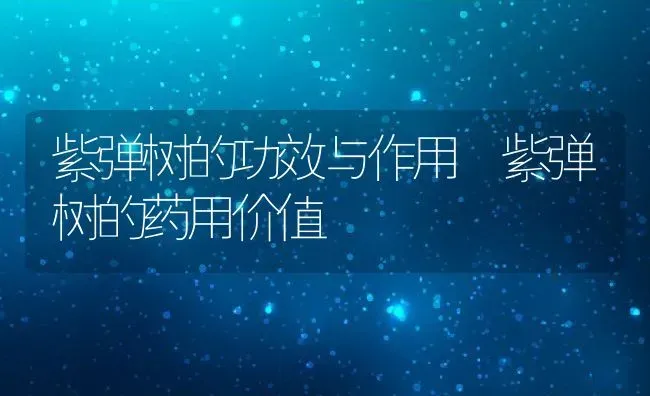 紫弹树的功效与作用 紫弹树的药用价值